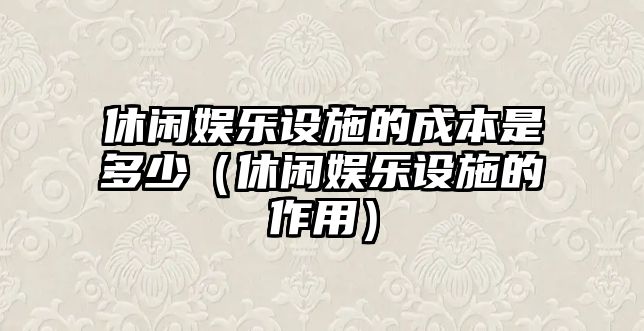 休闲娱乐设施的成本是多少（休闲娱乐设施的作用）